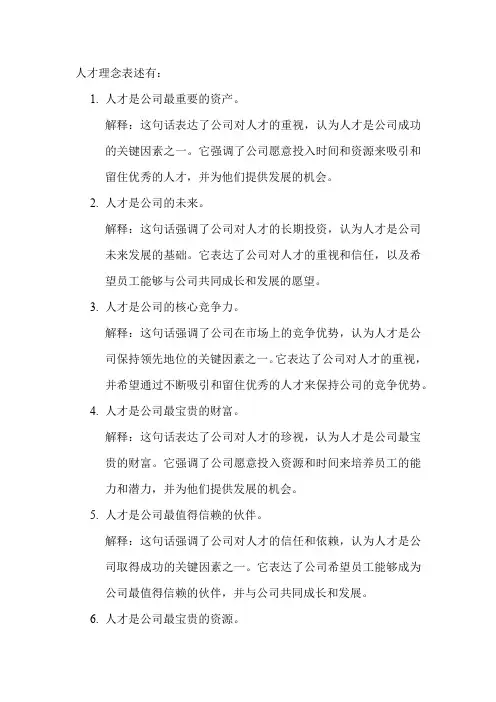 人才理念表述有：

1. 人才是公司最重要的资产。

解释：这句话表达了公司对人才的重视，认为人才是公司成功的关键因素之一。它强调了公司愿意投入时间和资源来吸引和留住优秀的人才，并为他们提供发展的机会。

2. 人才是公司的未来。

解释：这句话强调了公司对人才的长期投资，认为人才是公司未来发展的基础。它表达了公司对人才的重视和信任，以及希望员工能够与公司共同成长和发展的愿望。

3. 人才是公司的核心竞争力。

解释：这句话强调了公司在市场上的竞争优势，认为人才是公司保持领先地位的关键因素之一。它表达了公司对人才的重视，并希望通过不断吸引和留住优秀的人才来保持公司的竞争优势。

4. 人才是公司最宝贵的财富。

解释：这句话表达了公司对人才的珍视，认为人才是公司最宝贵的财富。它强调了公司愿意投入资源和时间来培养员工的能力和潜力，并为他们提供发展的机会。

5. 人才是公司最值得信赖的伙伴。

解释：这句话强调了公司对人才的信任和依赖，认为人才是公司取得成功的关键因素之一。它表达了公司希望员工能够成为公司最值得信赖的伙伴，并与公司共同成长和发展。

6. 人才是公司最宝贵的资源。